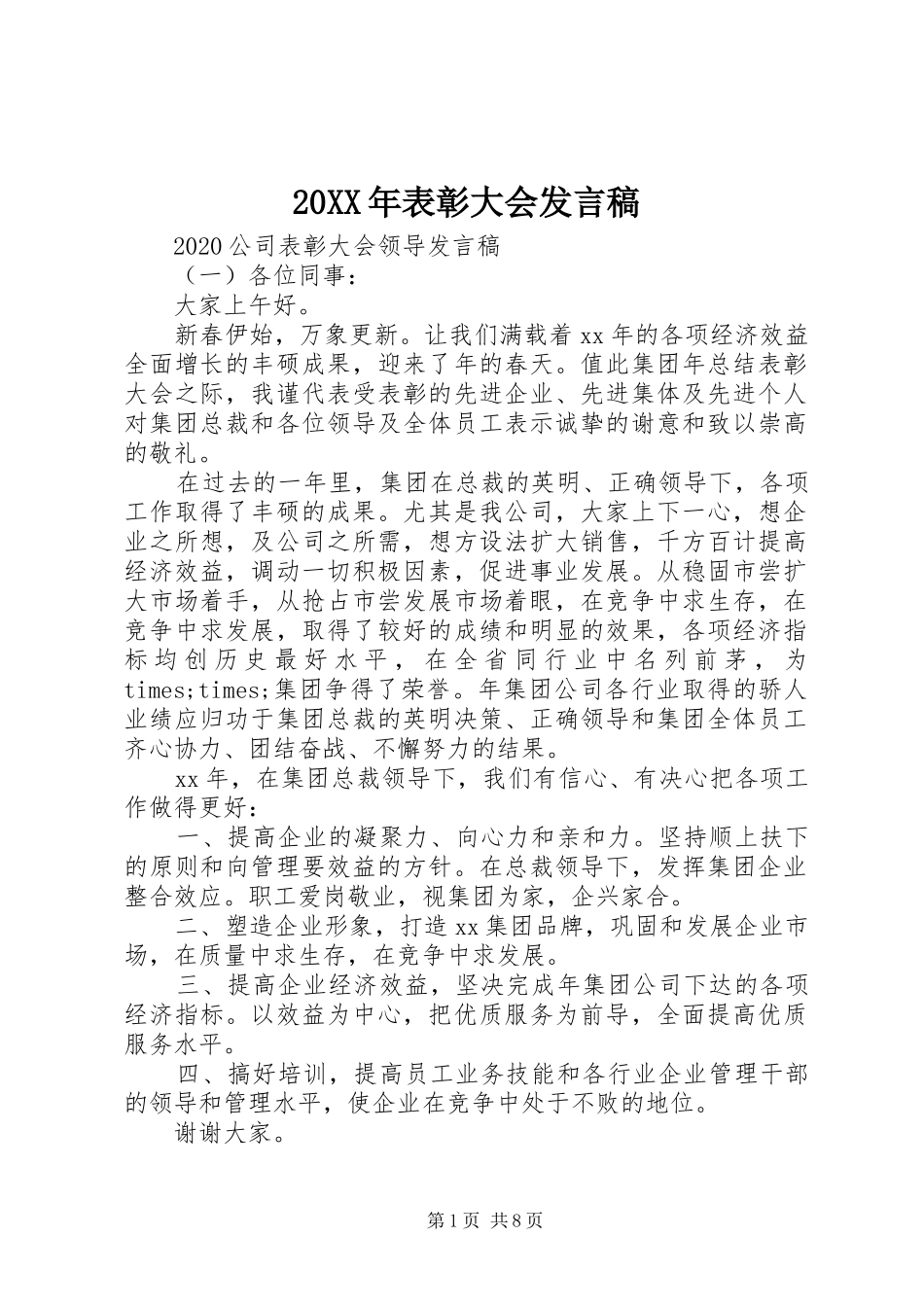 20XX年表彰大会发言稿

2020公司表彰大会领导发言稿

（一）各位同事：

大家上午好。

新春伊始，万象更新。让我们满载着xx年的各项经济效益全面增长的丰硕成果，迎来了年的春天。值此集团年总结表彰大会之际，我谨代表受表彰的先进企业、先进集体及先进个人对集团总裁和各位领导及全体员工表示诚挚的谢意和致以崇高的敬礼。

在过去的一年里，集团在总裁的英明、正确领导下，各项工作取得了丰硕的成果。尤其是我公司，大家上下一心，想企业之所想，及公司之所需，想方设法扩大销售，千方百计提高经济效益，调动一切积极因素，促进事业发展。从稳固市尝扩大市场着手，从抢占市尝发展市场着眼，在竞争中求生存，在竞争中求发展，取得了较好的成绩和明显的效果，各项经济指标均创历史最好水平，在全省同行业中名列前茅，为times;times;集团争得了荣誉。年集团公司各行业取得的骄人业绩应归功于集团总裁的英明决策、正确领导和集团全体员工齐心协力、团结奋战、不懈努力的结果。

xx年，在集团总裁领导下，我们有信心、有决心把各项工作做得更好：

一、提高企业的凝聚力、向心力和亲和力。坚持顺上扶下的原则和向管理要效益的方针。在总裁领导下，发挥集团企业整合效应。职工爱岗敬业，视集团为家，企兴家合。

二、塑造企业形象，打造xx集团品牌，巩固和发展企业市场，在质量中求生存，在竞争中求发展。

三、提高企业经济效益，坚决完成年集团公司下达的各项经济指标。以效益为中心，把优质服务为前导，全面提高优质服务水平。

四、搞好培训，提高员工业务技能和各行业企业管理干部的领导和管理水平，使企业在竞争中处于不败的地位。

谢谢大家。

第1页 共8页